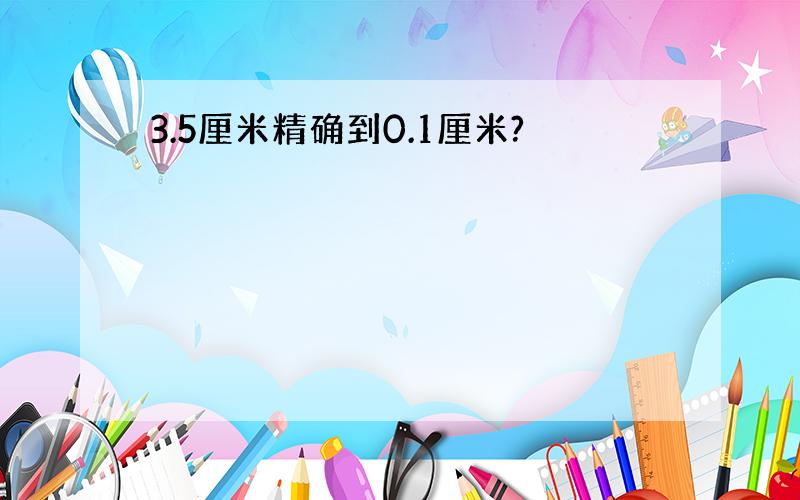 3.5厘米精确到0.1厘米?